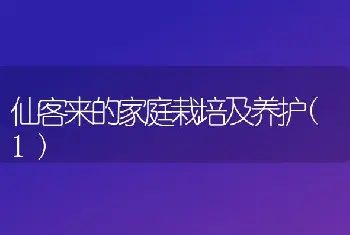 仙客来的家庭栽培及养护（1）